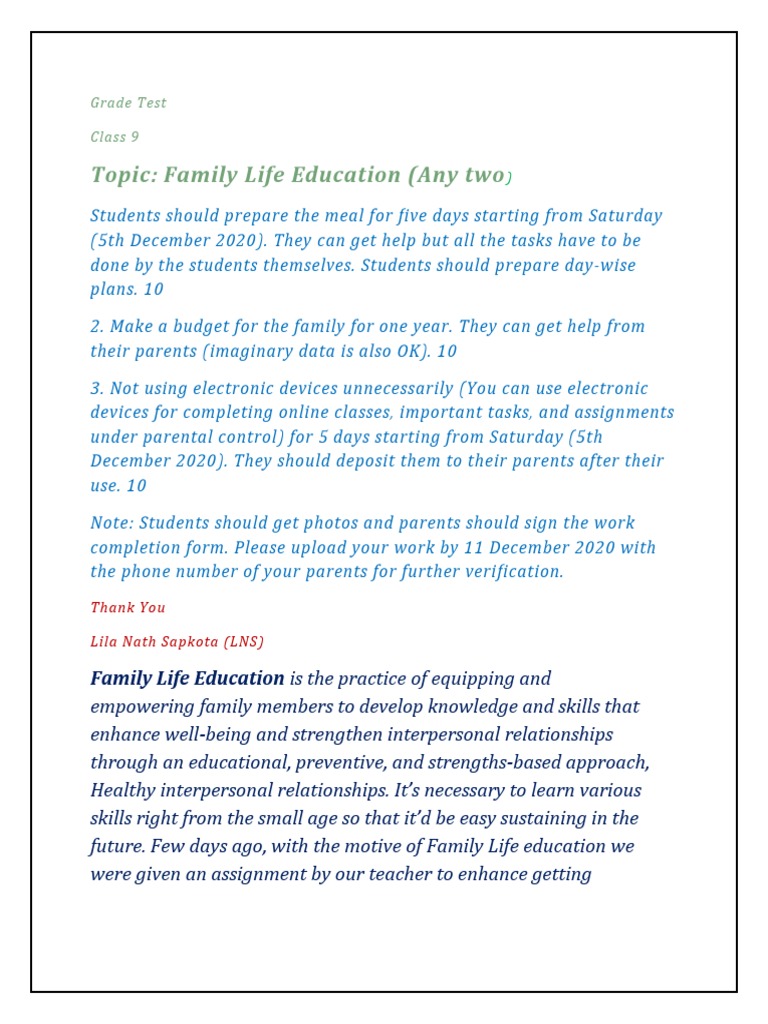 Grade Test

Class 9

Topic: Family Life Education (Any two)

Students should prepare the meal for five days starting from Saturday (5th December 2020). They can get help but all the tasks have to be done by the students themselves. Students should prepare day-wise plans. 10

2. Make a budget for the family for one year. They can get help from their parents (imaginary data is also OK). 10

3. Not using electronic devices unnecessarily (You can use electronic devices for completing online classes, important tasks, and assignments under parental control) for 5 days starting from Saturday (5th December 2020). They should deposit them to their parents after their use. 10

Note: Students should get photos and parents should sign the work completion form. Please upload your work by 11 December 2020 with the phone number of your parents for further verification.

Thank You

Lila Nath Sapkota (LNS)

Family Life Education is the practice of equipping and empowering family members to develop knowledge and skills that enhance well-being and strengthen interpersonal relationships through an educational, preventive, and strengths-based approach, Healthy interpersonal relationships. It's necessary to learn various skills right from the small age so that it'd be easy sustaining in the future. Few days ago, with the motive of Family Life education we were given an assignment by our teacher to enhance getting